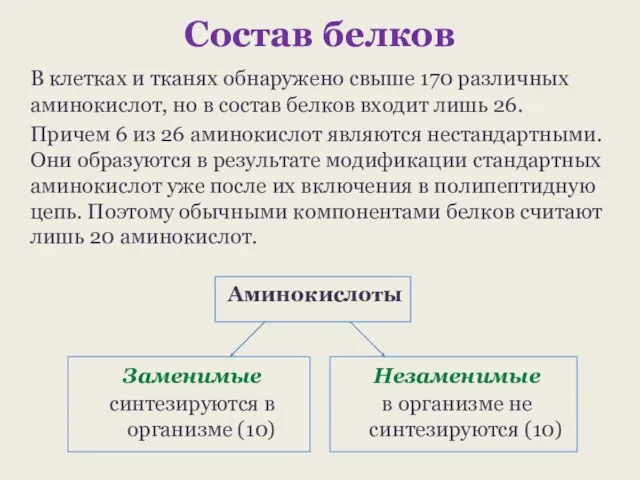 Состав белков

В клетках и тканях обнаружено свыше 170 различных аминокислот, но в состав белков входит лишь 26.

Причем 6 из 26 аминокислот являются нестандартными. Они образуются в результате модификации стандартных аминокислот уже после их включения в полипептидную цепь. Поэтому обычными компонентами белков считают лишь 20 аминокислот.

Аминокислоты

Заменимые синтезируются в организме (10)

Незаменимые в организме не синтезируются (10)